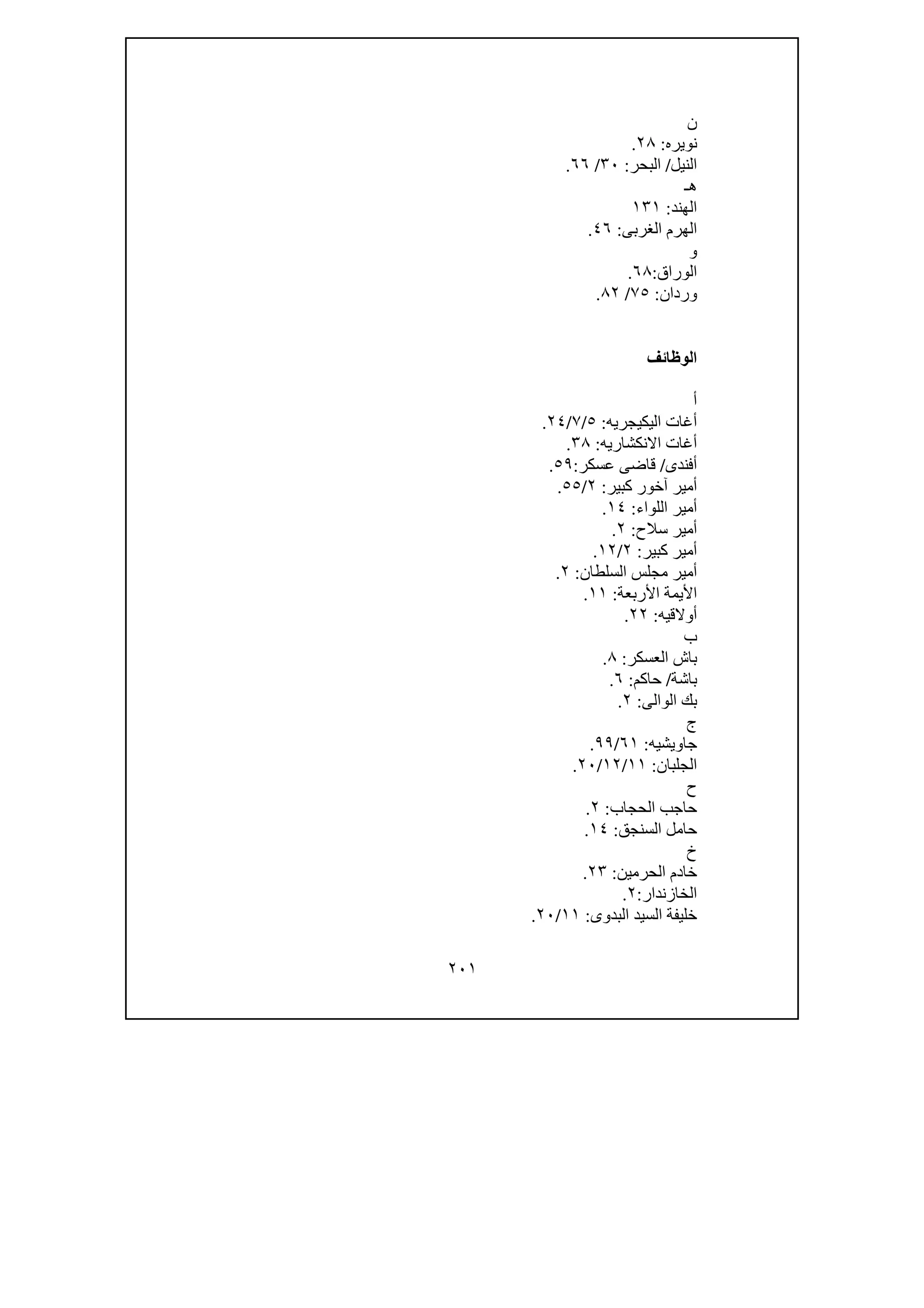 ن
نويره: ٢٨.
النيل/ البحر: ٣٠/ ٦٦.
هـ
الهند: ١٣١
الهرم الغربى: ٤٦.
و
الوراق:٦٨.
وردان: ٧٥/ ٨٢.

الوظائف

أ
أغات اليكيجريه: ٢٤/٧/٥.
أغات الانكشاريه: ٣٨.
أفندى/ قاضى عسكر:٥٩.
أمير آخور كبير: ٥٥/٢.
أمير اللواء: ١٤.
أمير سلاح: ٢.
أمير كبير: ١٢/٢.
أمير مجلس السلطان: ٢.
الأيمة الأربعة: ١١.
أولاقيه: ٢٢.
ب
باش العسكر: ٨.
باشة/ حاكم: ٦.
بك الوالى: ٢.
ج
جاويشيه: ٩٩/٦١.
الجلبان: ٢٠/١٢/١١.
ح
حاجب الحجاب: ٢.
حامل السنجق: ١٤.
خ
خادم الحرمين: ٢٣.
الخازندار:٢.
خليفة السيد البدوى: ٢٠/١١.

٢٠١